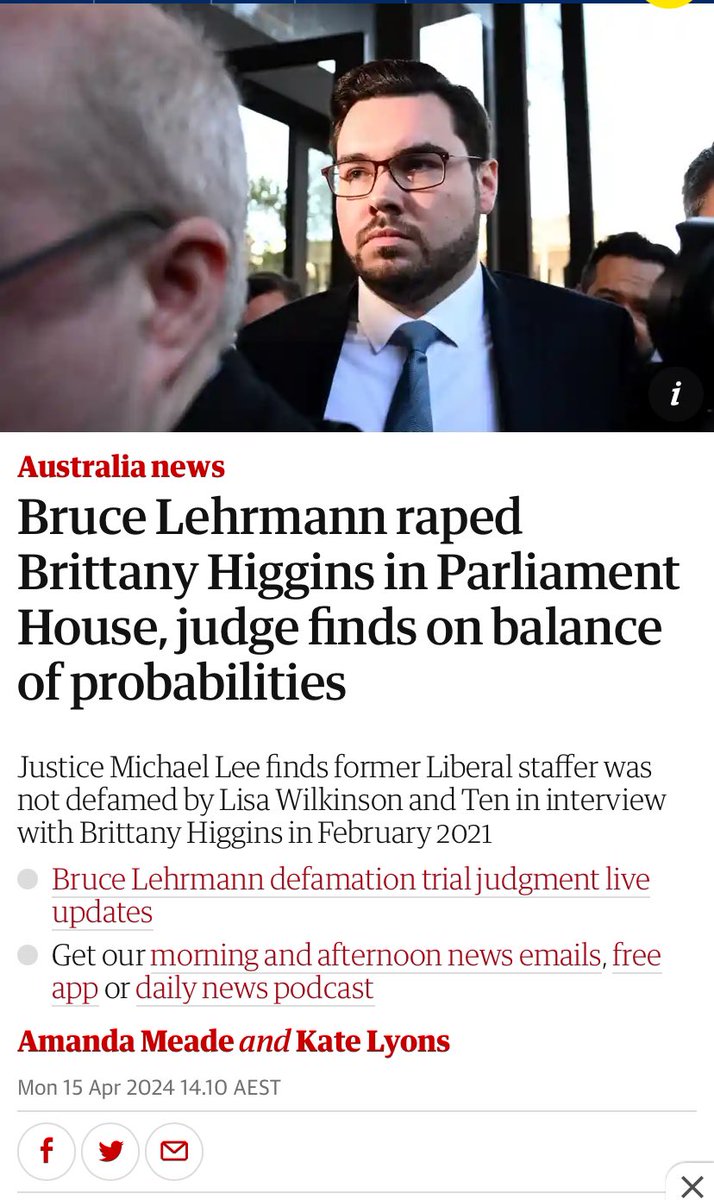 i

Australia news

Bruce Lehrmann raped Brittany Higgins in Parliament House, judge finds on balance of probabilities

Justice Michael Lee finds former Liberal staffer was not defamed by Lisa Wilkinson and Ten in interview with Brittany Higgins in February 2021

Bruce Lehrmann defamation trial judgment live updates

Get our morning and afternoon news emails, free app or daily news podcast

Amanda Meade and Kate Lyons

Mon 15 Apr 2024 14.10 AEST